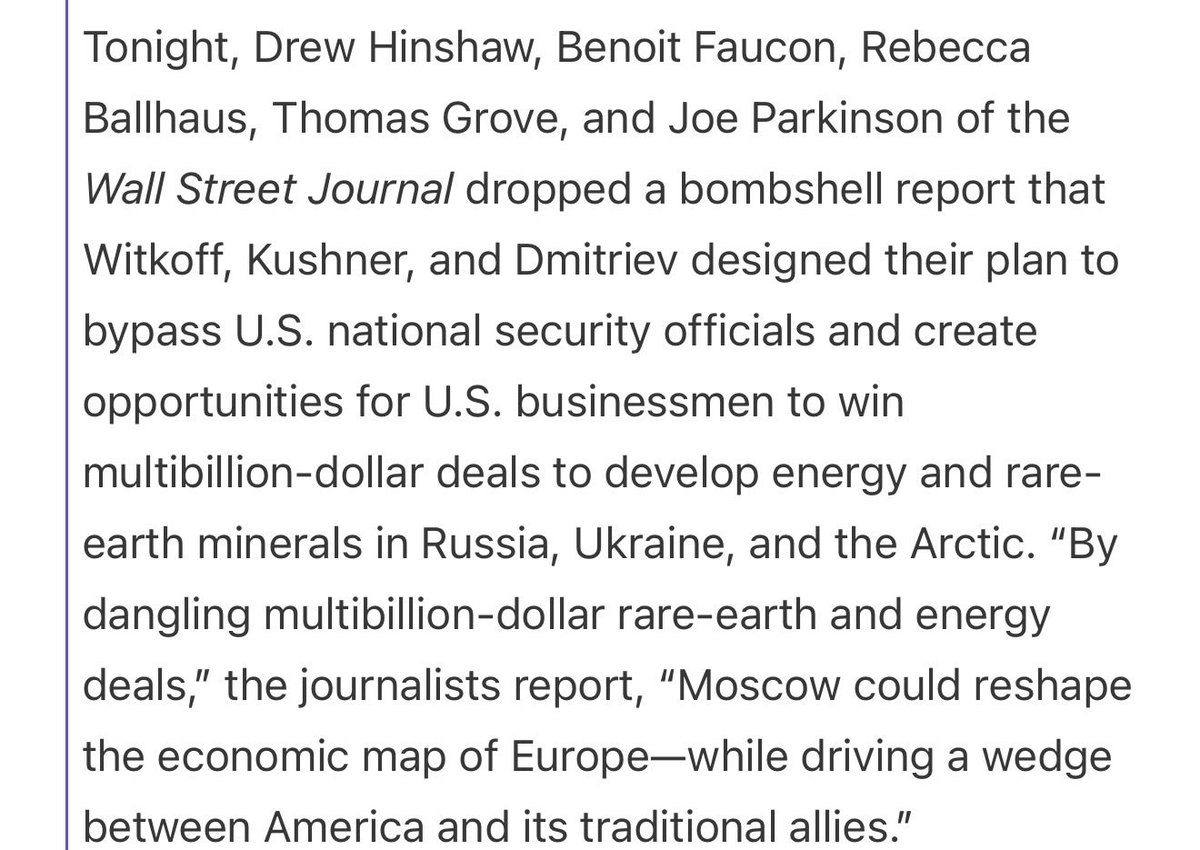 Tonight, Drew Hinshaw, Benoit Faucon, Rebecca Ballhaus, Thomas Grove, and Joe Parkinson of the Wall Street Journal dropped a bombshell report that Witkoff, Kushner, and Dmitriev designed their plan to bypass U.S. national security officials and create opportunities for U.S. businessmen to win multibillion-dollar deals to develop energy and rare-earth minerals in Russia, Ukraine, and the Arctic. "By dangling multibillion-dollar rare-earth and energy deals," the journalists report, "Moscow could reshape the economic map of Europe—while driving a wedge between America and its traditional allies."